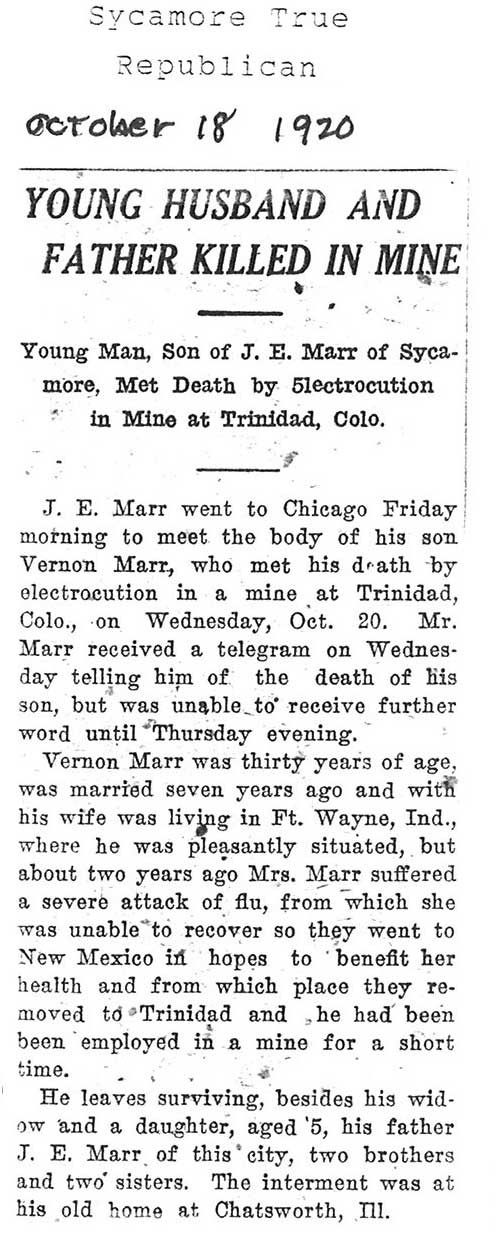 Sycamore True Republican

October 18 1920

YOUNG HUSBAND AND FATHER KILLED IN MINE

Young Man, Son of J. E. Marr of Sycamore, Met Death by 5lectrocution in Mine at Trinidad, Colo.

J. E. Marr went to Chicago Friday morning to meet the body of his son Vernon Marr, who met his death by electrocution in a mine at Trinidad, Colo., on Wednesday, Oct. 20. Mr. Marr received a telegram on Wednesday telling him of the death of his son, but was unable to receive further word until Thursday evening.

Vernon Marr was thirty years of age, was married seven years ago and with his wife was living in Ft. Wayne, Ind., where he was pleasantly situated, but about two years ago Mrs. Marr suffered a severe attack of flu, from which she was unable to recover so they went to New Mexico in hopes to benefit her health and from which place they removed to Trinidad and he had been been employed in a mine for a short time.

He leaves surviving, besides his widow and a daughter, aged 5, his father J. E. Marr of this city, two brothers and two sisters. The interment was at his old home at Chatsworth, Ill.